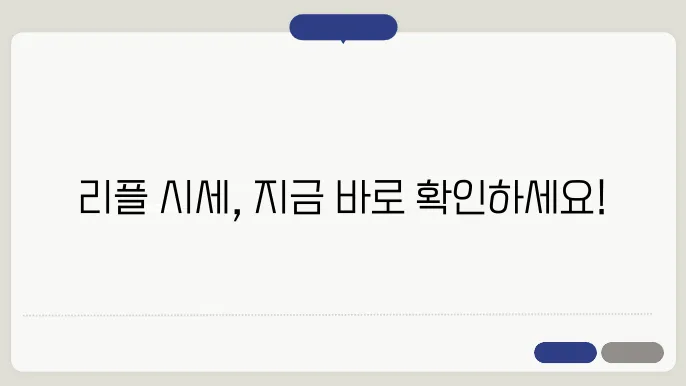 리플 시세, 지금 바로 확인하세요!